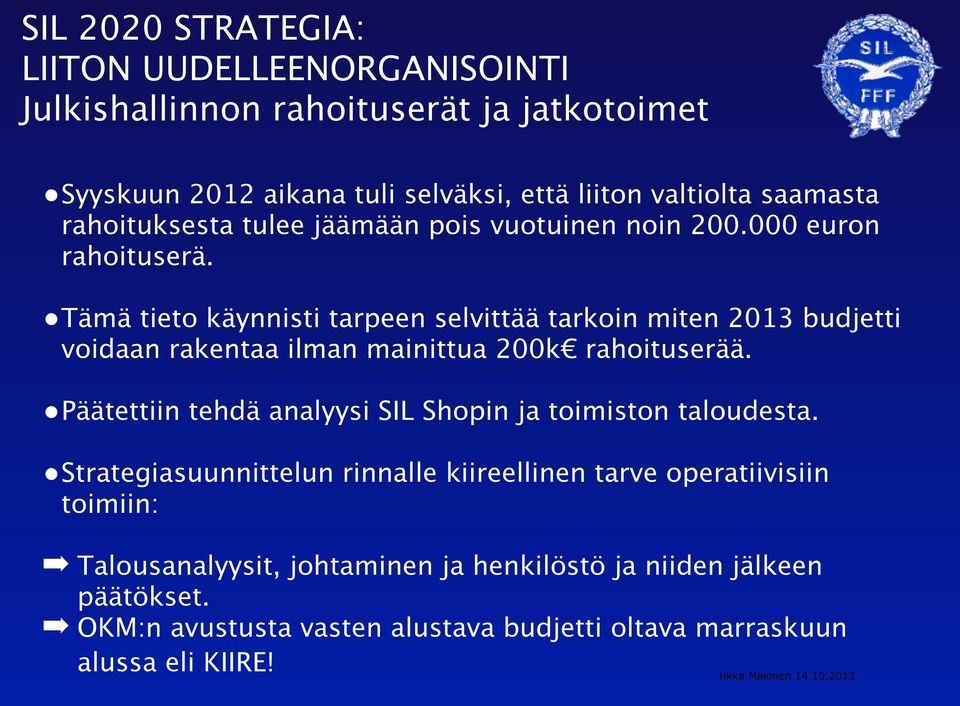 SIL 2020 STRATEGIA:
LIITON UUDELLEENORGANISOINTI
Julkishallinnon rahoituserät ja jatkotoimet

SIL
FFF

●Syyskuun 2012 aikana tuli selväksi, että liiton valtiolta saamasta rahoituksesta tulee jäämään pois vuotuinen noin 200.000 euron rahoituserä.

●Tämä tieto käynnisti tarpeen selvittää tarkoin miten 2013 budjetti voidaan rakentaa ilman mainittua 200k€ rahoituserää.

●Päätettiin tehdä analyysi SIL Shopin ja toimiston taloudesta.

●Strategiasuunnittelun rinnalle kiireellinen tarve operatiivisiin toimiin:

➡ Talousanalyysit, johtaminen ja henkilöstö ja niiden jälkeen päätökset.
➡ OKM:n avustusta vasten alustava budjetti oltava marraskuun alussa eli KIIRE!

Ilkka Mäkinen 14.10.2012